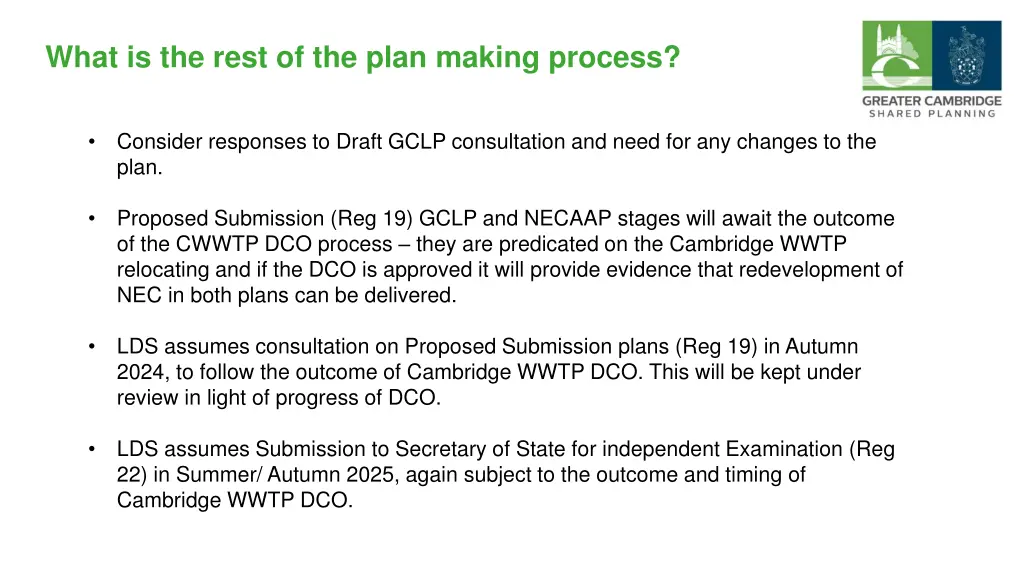 What is the rest of the plan making process?

GREATER CAMBRIDGE
SHARED PLANNING

• Consider responses to Draft GCLP consultation and need for any changes to the plan.

• Proposed Submission (Reg 19) GCLP and NECAAP stages will await the outcome of the CWWTP DCO process – they are predicated on the Cambridge WWTP relocating and if the DCO is approved it will provide evidence that redevelopment of NEC in both plans can be delivered.

• LDS assumes consultation on Proposed Submission plans (Reg 19) in Autumn 2024, to follow the outcome of Cambridge WWTP DCO. This will be kept under review in light of progress of DCO.

• LDS assumes Submission to Secretary of State for independent Examination (Reg 22) in Summer/ Autumn 2025, again subject to the outcome and timing of Cambridge WWTP DCO.